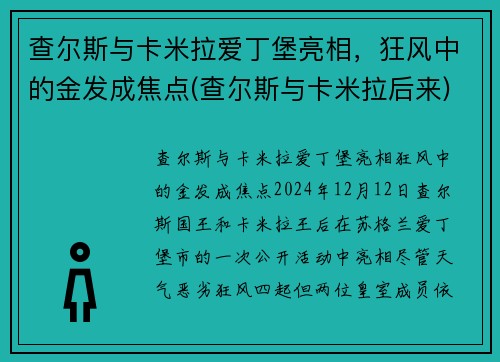 查尔斯与卡米拉爱丁堡亮相，狂风中的金发成焦点(查尔斯与卡米拉后来)

查尔斯与卡米拉爱丁堡亮相狂风中的金发成焦点2024年12月12日查尔斯国王和卡米拉王后在苏格兰爱丁堡市的一次公开活动中亮相尽管天气恶劣狂风四起但两位皇室成员依